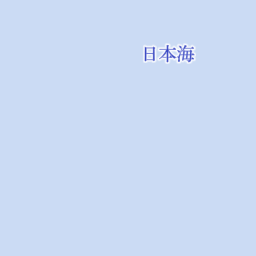 日本海